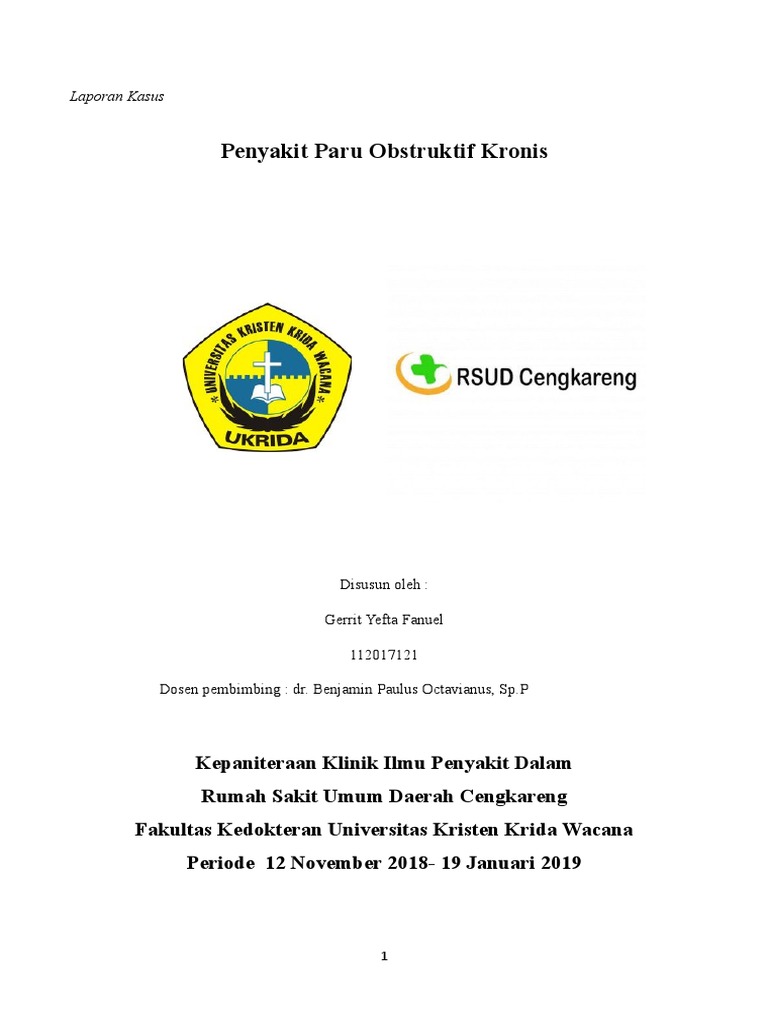 Laporan Kasus

Penyakit Paru Obstruktif Kronis

UNIVERSITAS KRISTEN KRIDA WACANA
UKRIDA

RSUD Cengkareng

Disusun oleh :

Gerrit Yefta Fanuel

112017121

Dosen pembimbing : dr. Benjamin Paulus Octavianus, Sp.P

Kepaniteraan Klinik Ilmu Penyakit Dalam
Rumah Sakit Umum Daerah Cengkareng
Fakultas Kedokteran Universitas Kristen Krida Wacana
Periode 12 November 2018- 19 Januari 2019

1